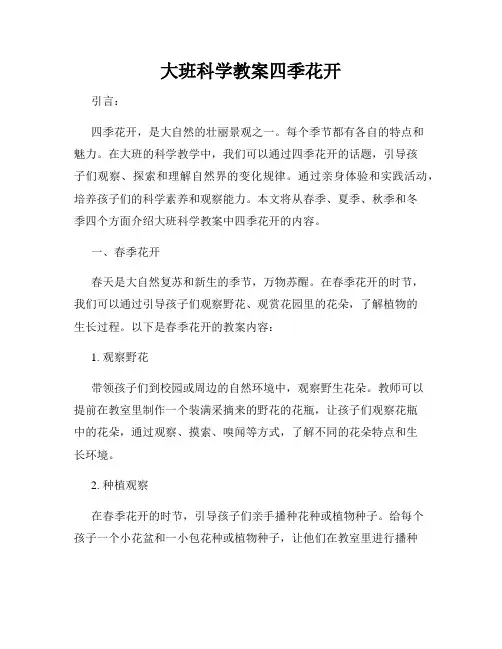 大班科学教案四季花开

引言：

四季花开，是大自然的壮丽景观之一。每个季节都有各自的特点和魅力。在大班的科学教学中，我们可以通过四季花开的话题，引导孩子们观察、探索和理解自然界的变化规律。通过亲身体验和实践活动，培养孩子们的科学素养和观察能力。本文将从春季、夏季、秋季和冬季四个方面介绍大班科学教案中四季花开的内容。

一、春季花开

春天是大自然复苏和新生的季节，万物苏醒。在春季花开的时节，我们可以通过引导孩子们观察野花、观赏花园里的花朵，了解植物的生长过程。以下是春季花开的教案内容：

1. 观察野花

带领孩子们到校园或周边的自然环境中，观察野生花朵。教师可以提前在教室里制作一个装满采摘来的野花的花瓶，让孩子们观察花瓶中的花朵，通过观察、摸索、嗅闻等方式，了解不同的花朵特点和生长环境。

2. 种植观察

在春季花开的时节，引导孩子们亲手播种花种或植物种子。给每个孩子一个小花盆和一小包花种或植物种子，让他们在教室里进行播种